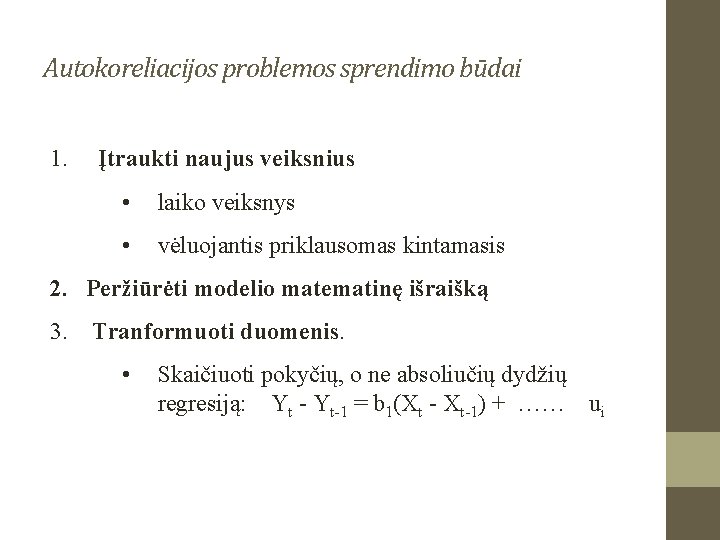 Autokoreliacijos problemos sprendimo būdai

1. Įtraukti naujus veiksnius

• laiko veiksnys

• vėluojantis priklausomas kintamasis

2. Peržiūrėti modelio matematinę išraišką

3. Tranformuoti duomenis.

• Skaičiuoti pokyčių, o ne absoliučių dydžių regresiją: $Y_t - Y_{t-1} = b_1(X_t - X_{t-1}) + \ldots\ldots \quad u_i$